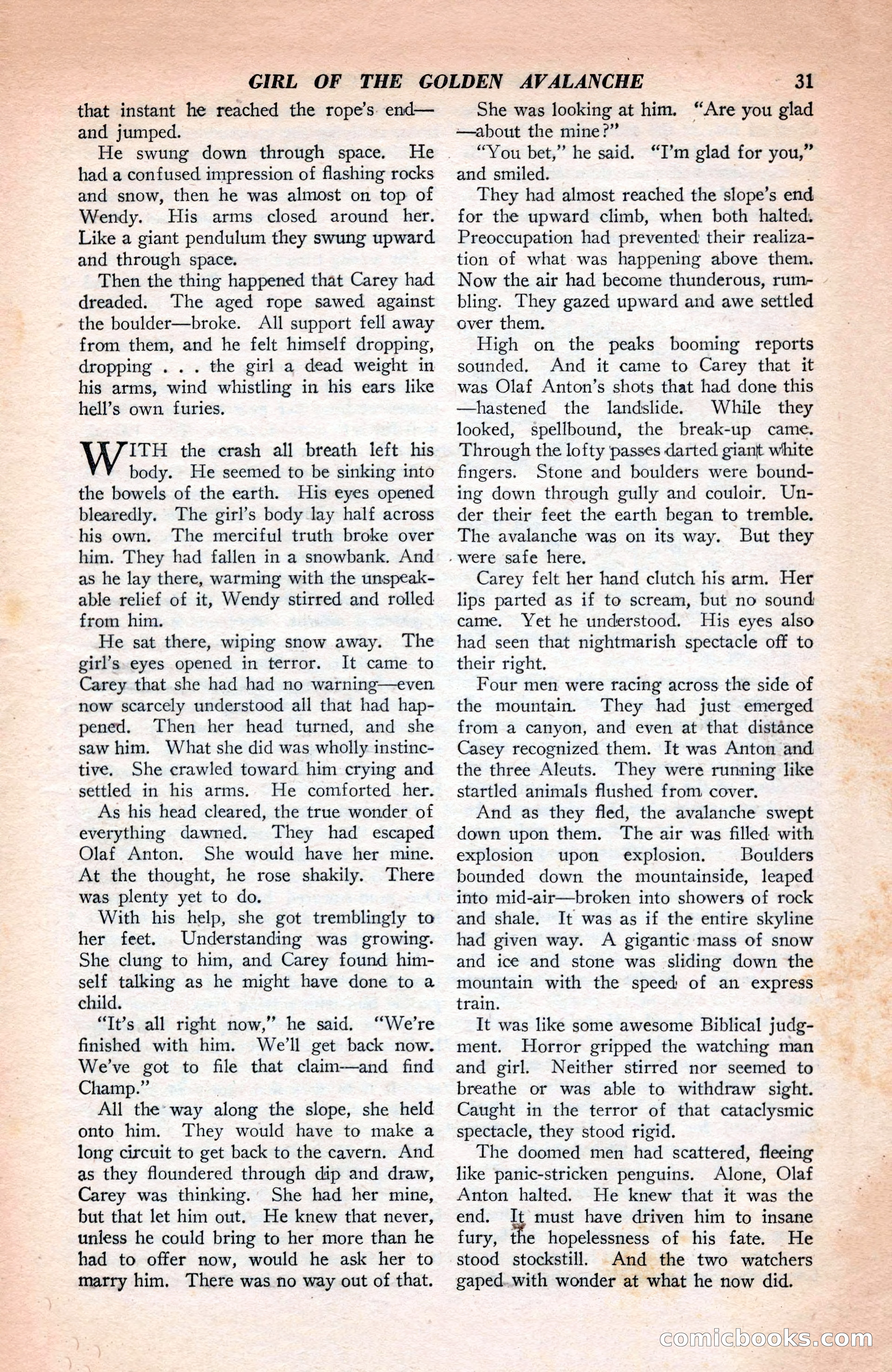 GIRL OF THE GOLDEN AVALANCHE 31

that instant he reached the rope's end—and jumped.

He swung down through space. He had a confused impression of flashing rocks and snow, then he was almost on top of Wendy. His arms closed around her. Like a giant pendulum they swung upward and through space.

Then the thing happened that Carey had dreaded. The aged rope sawed against the boulder—broke. All support fell away from them, and he felt himself dropping, dropping . . . the girl a dead weight in his arms, wind whistling in his ears like hell's own furies.

WITH the crash all breath left his body. He seemed to be sinking into the bowels of the earth. His eyes opened blearedly. The girl's body lay half across his own. The merciful truth broke over him. They had fallen in a snowbank. And as he lay there, warming with the unspeakable relief of it, Wendy stirred and rolled from him.

He sat there, wiping snow away. The girl's eyes opened in terror. It came to Carey that she had had no warning—even now scarcely understood all that had happened. Then her head turned, and she saw him. What she did was wholly instinctive. She crawled toward him crying and settled in his arms. He comforted her.

As his head cleared, the true wonder of everything dawned. They had escaped Olaf Anton. She would have her mine. At the thought, he rose shakily. There was plenty yet to do.

With his help, she got tremblingly to her feet. Understanding was growing. She clung to him, and Carey found himself talking as he might have done to a child.

"It's all right now," he said. "We're finished with him. We'll get back now. We've got to file that claim—and find Champ."

All the way along the slope, she held onto him. They would have to make a long circuit to get back to the cavern. And as they floundered through dip and draw, Carey was thinking. She had her mine, but that let him out. He knew that never, unless he could bring to her more than he had to offer now, would he ask her to marry him. There was no way out of that.

She was looking at him. "Are you glad—about the mine?"

"You bet," he said. "I'm glad for you," and smiled.

They had almost reached the slope's end for the upward climb, when both halted. Preoccupation had prevented their realization of what was happening above them. Now the air had become thunderous, rumbling. They gazed upward and awe settled over them.

High on the peaks booming reports sounded. And it came to Carey that it was Olaf Anton's shots that had done this—hastened the landslide. While they looked, spellbound, the break-up came. Through the lofty passes darted giant white fingers. Stone and boulders were bounding down through gully and couloir. Under their feet the earth began to tremble. The avalanche was on its way. But they were safe here.

Carey felt her hand clutch his arm. Her lips parted as if to scream, but no sound came. Yet he understood. His eyes also had seen that nightmarish spectacle off to their right.

Four men were racing across the side of the mountain. They had just emerged from a canyon, and even at that distance Casey recognized them. It was Anton and the three Aleuts. They were running like startled animals flushed from cover.

And as they fled, the avalanche swept down upon them. The air was filled with explosion upon explosion. Boulders bounded down the mountainside, leaped into mid-air—broken into showers of rock and shale. It was as if the entire skyline had given way. A gigantic mass of snow and ice and stone was sliding down the mountain with the speed of an express train.

It was like some awesome Biblical judgment. Horror gripped the watching man and girl. Neither stirred nor seemed to breathe or was able to withdraw sight. Caught in the terror of that cataclysmic spectacle, they stood rigid.

The doomed men had scattered, fleeing like panic-stricken penguins. Alone, Olaf Anton halted. He knew that it was the end. It must have driven him to insane fury, the hopelessness of his fate. He stood stockstill. And the two watchers gaped with wonder at what he now did.

comicbooks.com